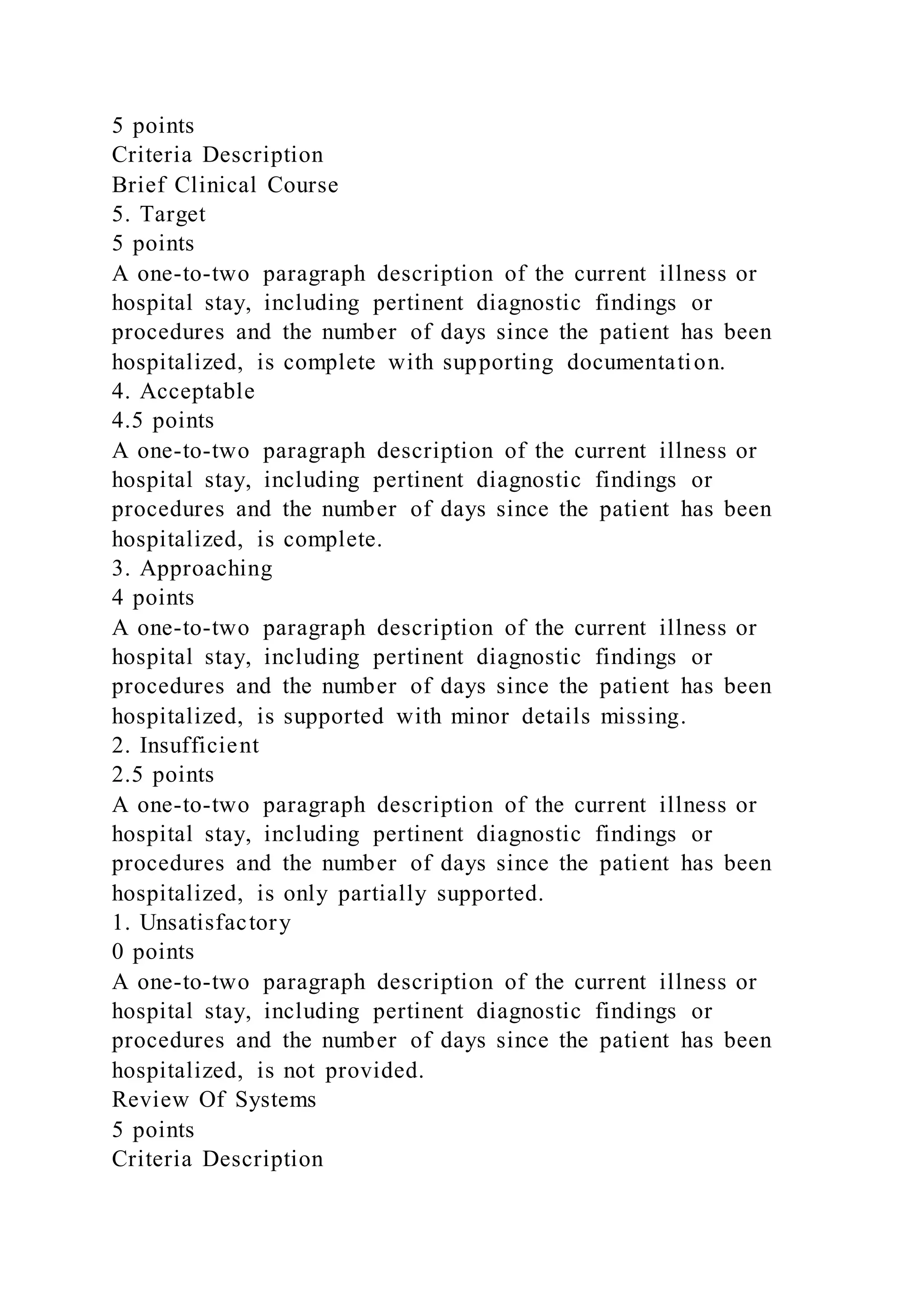 5 points
Criteria Description
Brief Clinical Course
5. Target
5 points
A one-to-two paragraph description of the current illness or hospital stay, including pertinent diagnostic findings or procedures and the number of days since the patient has been hospitalized, is complete with supporting documentation.
4. Acceptable
4.5 points
A one-to-two paragraph description of the current illness or hospital stay, including pertinent diagnostic findings or procedures and the number of days since the patient has been hospitalized, is complete.
3. Approaching
4 points
A one-to-two paragraph description of the current illness or hospital stay, including pertinent diagnostic findings or procedures and the number of days since the patient has been hospitalized, is supported with minor details missing.
2. Insufficient
2.5 points
A one-to-two paragraph description of the current illness or hospital stay, including pertinent diagnostic findings or procedures and the number of days since the patient has been hospitalized, is only partially supported.
1. Unsatisfactory
0 points
A one-to-two paragraph description of the current illness or hospital stay, including pertinent diagnostic findings or procedures and the number of days since the patient has been hospitalized, is not provided.
Review Of Systems
5 points
Criteria Description